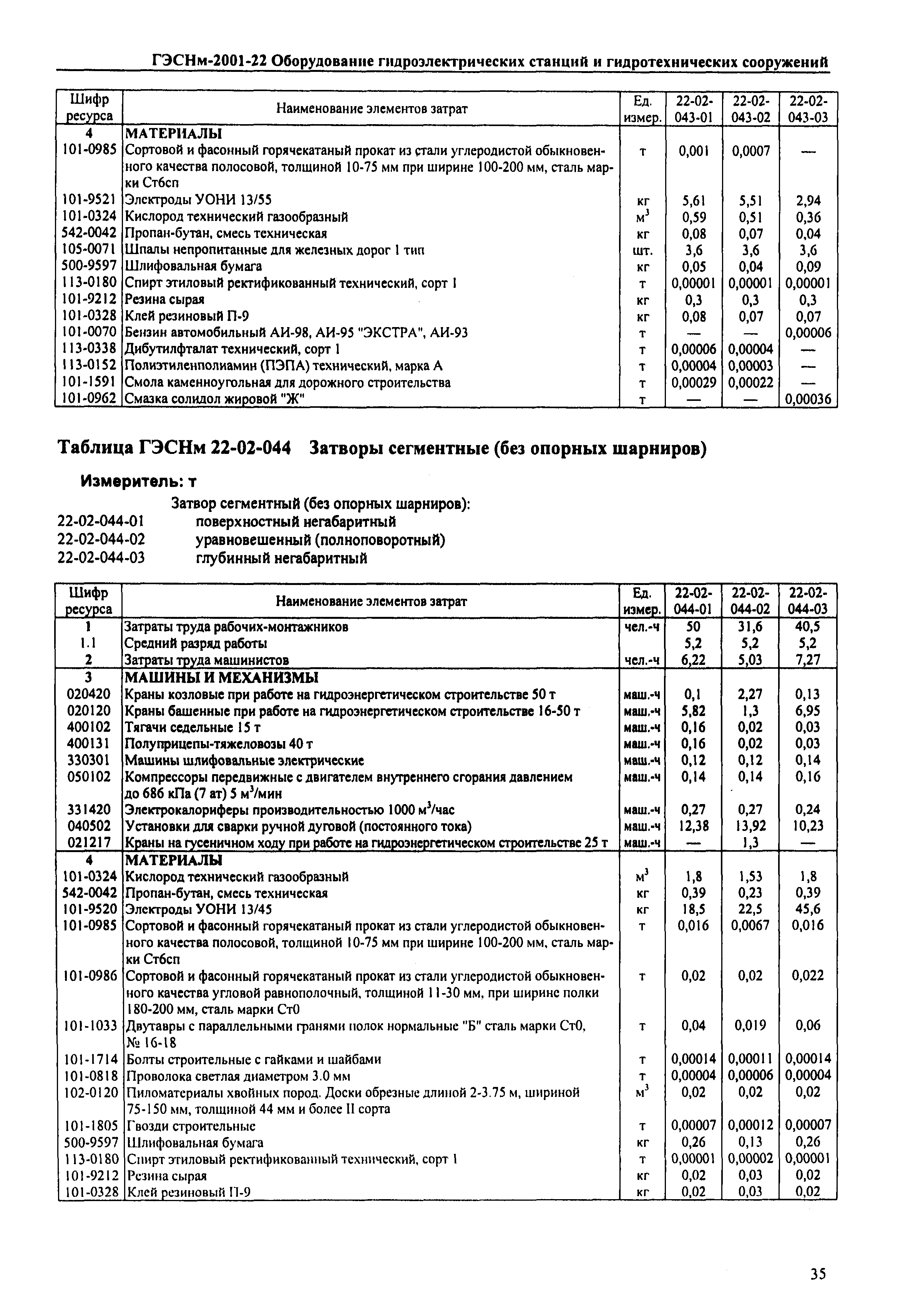 ГЭСНм-2001-22 Оборудование гидроэлектрических станций и гидротехнических сооружений

| Шифр ресурса | Наименование элементов затрат | Ед. измер. | 22-02-043-01 | 22-02-043-02 | 22-02-043-03 |
|---|---|---|---|---|---|
| 4 | МАТЕРИАЛЫ | | | | |
| 101-0985 | Сортовой и фасонный горячекатаный прокат из стали углеродистой обыкновенного качества полосовой, толщиной 10-75 мм при ширине 100-200 мм, сталь марки Ст6сп | т | 0,001 | 0,0007 | — |
| 101-9521 | Электроды УОНИ 13/55 | кг | 5,61 | 5,51 | 2,94 |
| 101-0324 | Кислород технический газообразный | $м^3$ | 0,59 | 0,51 | 0,36 |
| 542-0042 | Пропан-бутан, смесь техническая | кг | 0,08 | 0,07 | 0,04 |
| 105-0071 | Шпалы непропитанные для железных дорог 1 тип | шт. | 3,6 | 3,6 | 3,6 |
| 500-9597 | Шлифовальная бумага | кг | 0,05 | 0,04 | 0,09 |
| 113-0180 | Спирт этиловый ректификованный технический, сорт 1 | т | 0,00001 | 0,00001 | 0,00001 |
| 101-9212 | Резина сырая | кг | 0,3 | 0,3 | 0,3 |
| 101-0328 | Клей резиновый П-9 | кг | 0,08 | 0,07 | 0,07 |
| 101-0070 | Бензин автомобильный АИ-98, АИ-95 "ЭКСТРА", АИ-93 | т | — | — | 0,00006 |
| 113-0338 | Дибутилфталат технический, сорт 1 | т | 0,00006 | 0,00004 | — |
| 113-0152 | Полиэтиленполиамин (ПЭПА) технический, марка А | т | 0,00004 | 0,00003 | — |
| 101-1591 | Смола каменноугольная для дорожного строительства | т | 0,00029 | 0,00022 | — |
| 101-0962 | Смазка солидол жировой "Ж" | т | — | — | 0,00036 |

Таблица ГЭСНм 22-02-044 Затворы сегментные (без опорных шарниров)

Измеритель: т

Затвор сегментный (без опорных шарниров):
22-02-044-01 поверхностный негабаритный
22-02-044-02 уравновешенный (полноповоротный)
22-02-044-03 глубинный негабаритный

| Шифр ресурса | Наименование элементов затрат | Ед. измер. | 22-02-044-01 | 22-02-044-02 | 22-02-044-03 |
|---|---|---|---|---|---|
| 1 | Затраты труда рабочих-монтажников | чел.-ч | 50 | 31,6 | 40,5 |
| 1.1 | Средний разряд работы | | 5,2 | 5,2 | 5,2 |
| 2 | Затраты труда машинистов | чел.-ч | 6,22 | 5,03 | 7,27 |
| 3 | МАШИНЫ И МЕХАНИЗМЫ | | | | |
| 020420 | Краны козловые при работе на гидроэнергетическом строительстве 50 т | маш.-ч | 0,1 | 2,27 | 0,13 |
| 020120 | Краны башенные при работе на гидроэнергетическом строительстве 16-50 т | маш.-ч | 5,82 | 1,3 | 6,95 |
| 400102 | Тягачи седельные 15 т | маш.-ч | 0,16 | 0,02 | 0,03 |
| 400131 | Полуприцепы-тяжеловозы 40 т | маш.-ч | 0,16 | 0,02 | 0,03 |
| 330301 | Машины шлифовальные электрические | маш.-ч | 0,12 | 0,12 | 0,14 |
| 050102 | Компрессоры передвижные с двигателем внутреннего сгорания давлением до 686 кПа (7 ат) 5 $м^3$/мин | маш.-ч | 0,14 | 0,14 | 0,16 |
| 331420 | Электрокалориферы производительностью 1000 $м^3$/час | маш.-ч | 0,27 | 0,27 | 0,24 |
| 040502 | Установки для сварки ручной дуговой (постоянного тока) | маш.-ч | 12,38 | 13,92 | 10,23 |
| 021217 | Краны на гусеничном ходу при работе на гидроэнергетическом строительстве 25 т | маш.-ч | — | 1,3 | — |
| 4 | МАТЕРИАЛЫ | | | | |
| 101-0324 | Кислород технический газообразный | $м^3$ | 1,8 | 1,53 | 1,8 |
| 542-0042 | Пропан-бутан, смесь техническая | кг | 0,39 | 0,23 | 0,39 |
| 101-9520 | Электроды УОНИ 13/45 | кг | 18,5 | 22,5 | 45,6 |
| 101-0985 | Сортовой и фасонный горячекатаный прокат из стали углеродистой обыкновенного качества полосовой, толщиной 10-75 мм при ширине 100-200 мм, сталь марки Ст6сп | т | 0,016 | 0,0067 | 0,016 |
| 101-0986 | Сортовой и фасонный горячекатаный прокат из стали углеродистой обыкновенного качества угловой равнополочный, толщиной 11-30 мм, при ширине полки 180-200 мм, сталь марки Ст0 | т | 0,02 | 0,02 | 0,022 |
| 101-1033 | Двутавры с параллельными гранями полок нормальные "Б" сталь марки Ст0, № 16-18 | т | 0,04 | 0,019 | 0,06 |
| 101-1714 | Болты строительные с гайками и шайбами | т | 0,00014 | 0,00011 | 0,00014 |
| 101-0818 | Проволока светлая диаметром 3.0 мм | т | 0,00004 | 0,00006 | 0,00004 |
| 102-0120 | Пиломатериалы хвойных пород. Доски обрезные длиной 2-3.75 м, шириной 75-150 мм, толщиной 44 мм и более II сорта | $м^3$ | 0,02 | 0,02 | 0,02 |
| 101-1805 | Гвозди строительные | т | 0,00007 | 0,00012 | 0,00007 |
| 500-9597 | Шлифовальная бумага | кг | 0,26 | 0,13 | 0,26 |
| 113-0180 | Спирт этиловый ректификованный технический, сорт 1 | т | 0,00001 | 0,00002 | 0,00001 |
| 101-9212 | Резина сырая | кг | 0,02 | 0,03 | 0,02 |
| 101-0328 | Клей резиновый П-9 | кг | 0,02 | 0,03 | 0,02 |

35